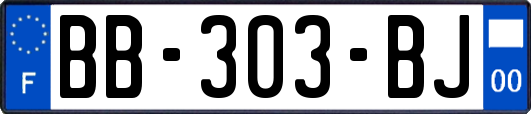 F
BB-303-BJ
00